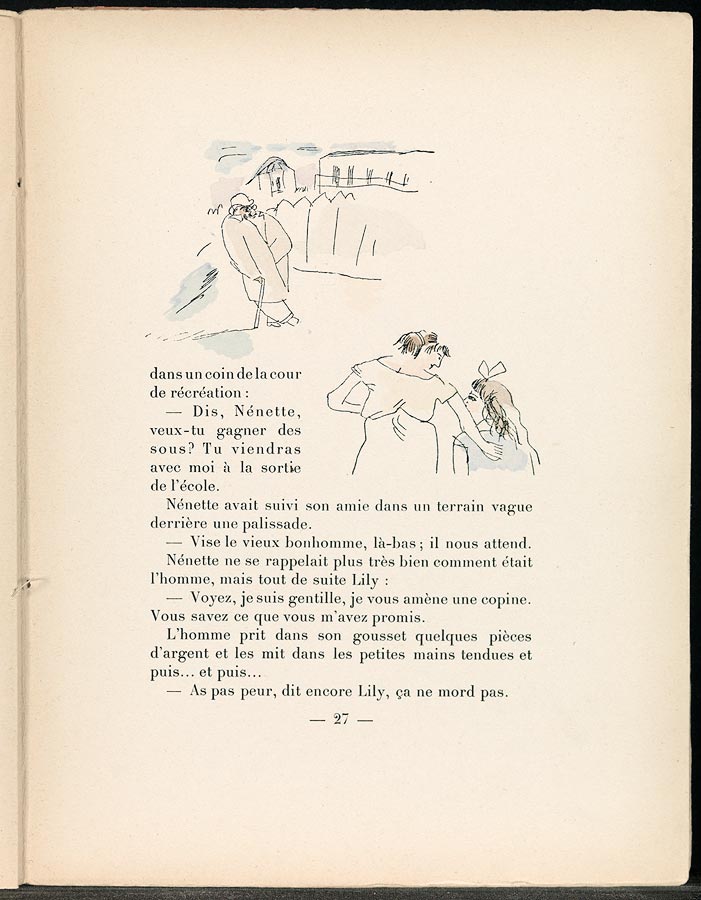 dans un coin de la cour de récréation :

— Dis, Nénette, veux-tu gagner des sous? Tu viendras avec moi à la sortie de l'école.

Nénette avait suivi son amie dans un terrain vague derrière une palissade.

— Vise le vieux bonhomme, là-bas ; il nous attend.

Nénette ne se rappelait plus très bien comment était l'homme, mais tout de suite Lily :

— Voyez, je suis gentille, je vous amène une copine. Vous savez ce que vous m'avez promis.

L'homme prit dans son gousset quelques pièces d'argent et les mit dans les petites mains tendues et puis... et puis...

— As pas peur, dit encore Lily, ça ne mord pas.

— 27 —